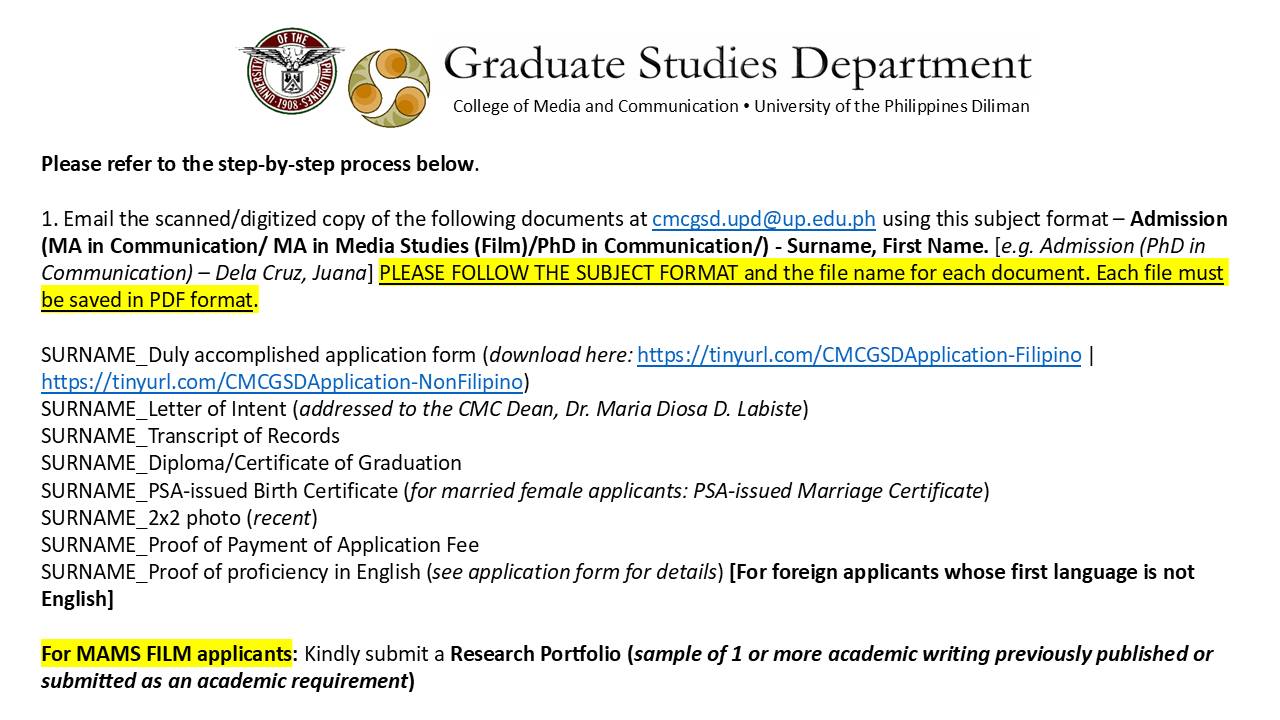 Graduate Studies Department
College of Media and Communication • University of the Philippines Diliman

Please refer to the step-by-step process below.

1. Email the scanned/digitized copy of the following documents at cmcgsd.upd@up.edu.ph using this subject format – Admission (MA in Communication/ MA in Media Studies (Film)/PhD in Communication/) - Surname, First Name. [e.g. Admission (PhD in Communication) – Dela Cruz, Juana] PLEASE FOLLOW THE SUBJECT FORMAT and the file name for each document. Each file must be saved in PDF format.

SURNAME_Duly accomplished application form (download here: https://tinyurl.com/CMCGSDApplication-Filipino | https://tinyurl.com/CMCGSDApplication-NonFilipino)
SURNAME_Letter of Intent (addressed to the CMC Dean, Dr. Maria Diosa D. Labiste)
SURNAME_Transcript of Records
SURNAME_Diploma/Certificate of Graduation
SURNAME_PSA-issued Birth Certificate (for married female applicants: PSA-issued Marriage Certificate)
SURNAME_2x2 photo (recent)
SURNAME_Proof of Payment of Application Fee
SURNAME_Proof of proficiency in English (see application form for details) [For foreign applicants whose first language is not English]

For MAMS FILM applicants: Kindly submit a Research Portfolio (sample of 1 or more academic writing previously published or submitted as an academic requirement)